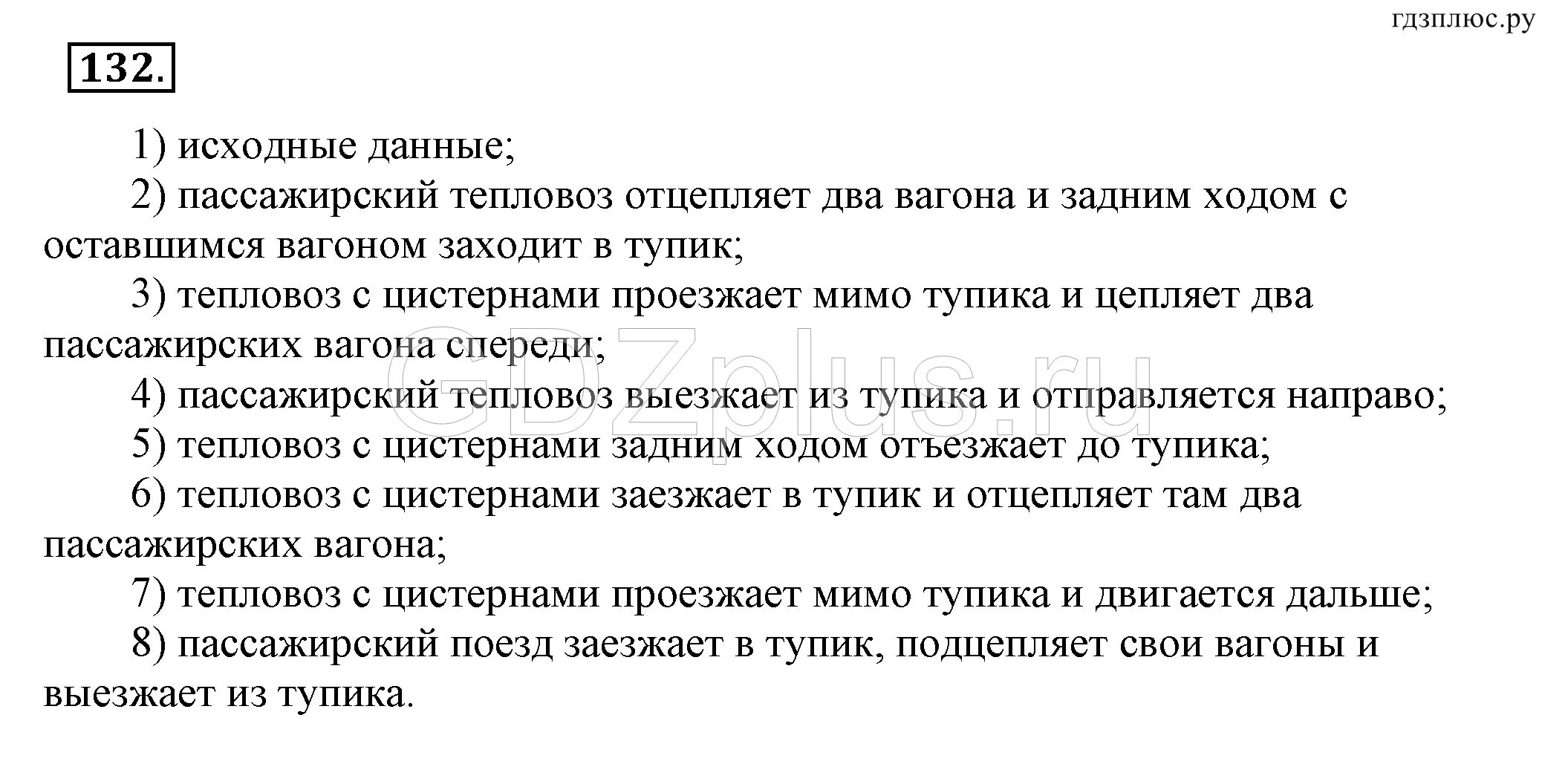 гдзплюс.ру

132.

1) исходные данные;

2) пассажирский тепловоз отцепляет два вагона и задним ходом с оставшимся вагоном заходит в тупик;

3) тепловоз с цистернами проезжает мимо тупика и цепляет два пассажирских вагона спереди;

4) пассажирский тепловоз выезжает из тупика и отправляется направо;

5) тепловоз с цистернами задним ходом отъезжает до тупика;

6) тепловоз с цистернами заезжает в тупик и отцепляет там два пассажирских вагона;

7) тепловоз с цистернами проезжает мимо тупика и двигается дальше;

8) пассажирский поезд заезжает в тупик, подцепляет свои вагоны и выезжает из тупика.

GDZplus.ru